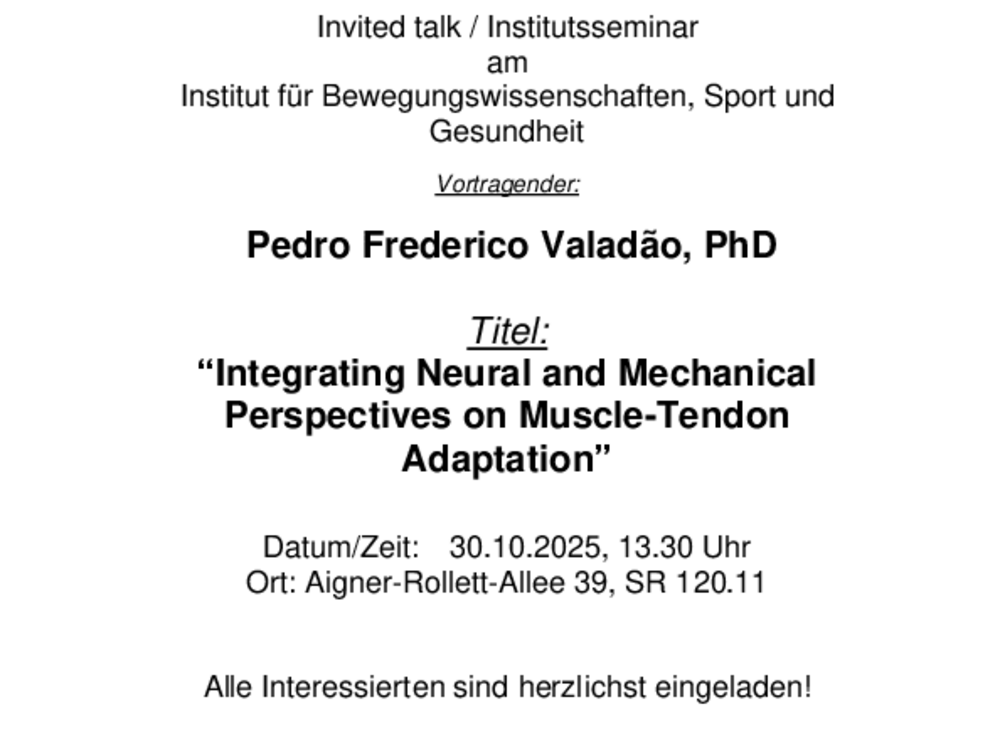 Invited talk / Institutsseminar
am
Institut für Bewegungswissenschaften, Sport und Gesundheit

Vortragender:

Pedro Frederico Valadão, PhD

Titel:
"Integrating Neural and Mechanical Perspectives on Muscle-Tendon Adaptation"

Datum/Zeit: 30.10.2025, 13.30 Uhr
Ort: Aigner-Rollett-Allee 39, SR 120.11

Alle Interessierten sind herzlichst eingeladen!